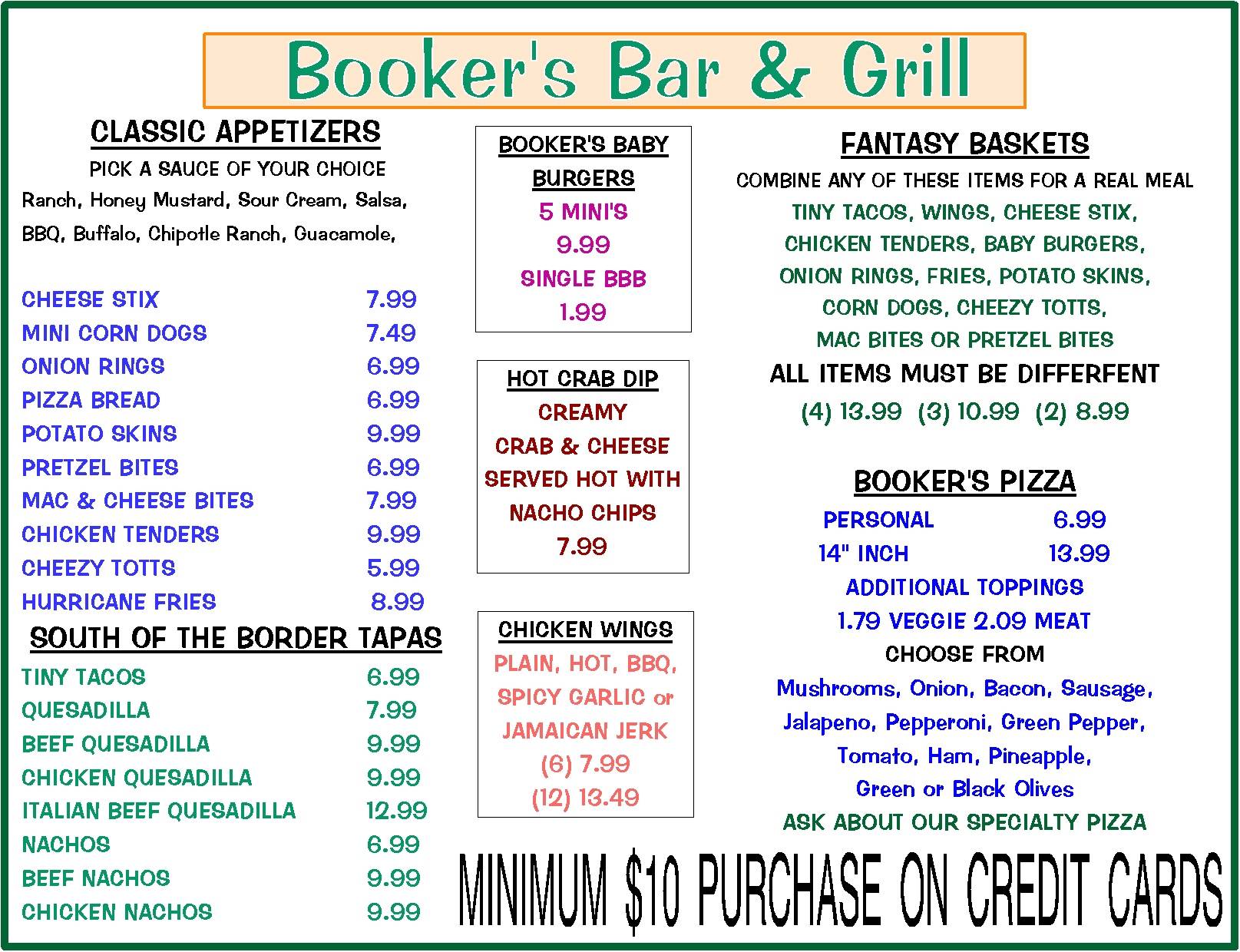 Booker's Bar & Grill

CLASSIC APPETIZERS

PICK A SAUCE OF YOUR CHOICE

Ranch, Honey Mustard, Sour Cream, Salsa, BBQ, Buffalo, Chipotle Ranch, Guacamole,

| | |
|---|---|
| CHEESE STIX | 7.99 |
| MINI CORN DOGS | 7.49 |
| ONION RINGS | 6.99 |
| PIZZA BREAD | 6.99 |
| POTATO SKINS | 9.99 |
| PRETZEL BITES | 6.99 |
| MAC & CHEESE BITES | 7.99 |
| CHICKEN TENDERS | 9.99 |
| CHEEZY TOTTS | 5.99 |
| HURRICANE FRIES | 8.99 |

SOUTH OF THE BORDER TAPAS

| | |
|---|---|
| TINY TACOS | 6.99 |
| QUESADILLA | 7.99 |
| BEEF QUESADILLA | 9.99 |
| CHICKEN QUESADILLA | 9.99 |
| ITALIAN BEEF QUESADILLA | 12.99 |
| NACHOS | 6.99 |
| BEEF NACHOS | 9.99 |
| CHICKEN NACHOS | 9.99 |

BOOKER'S BABY BURGERS
5 MINI'S
9.99
SINGLE BBB
1.99

HOT CRAB DIP
CREAMY
CRAB & CHEESE
SERVED HOT WITH
NACHO CHIPS
7.99

CHICKEN WINGS
PLAIN, HOT, BBQ, SPICY GARLIC or JAMAICAN JERK
(6) 7.99
(12) 13.49

FANTASY BASKETS

COMBINE ANY OF THESE ITEMS FOR A REAL MEAL

TINY TACOS, WINGS, CHEESE STIX, CHICKEN TENDERS, BABY BURGERS, ONION RINGS, FRIES, POTATO SKINS, CORN DOGS, CHEEZY TOTTS, MAC BITES OR PRETZEL BITES

ALL ITEMS MUST BE DIFFERFENT

(4) 13.99 (3) 10.99 (2) 8.99

BOOKER'S PIZZA

| | |
|---|---|
| PERSONAL | 6.99 |
| 14" INCH | 13.99 |

ADDITIONAL TOPPINGS
1.79 VEGGIE 2.09 MEAT
CHOOSE FROM
Mushrooms, Onion, Bacon, Sausage, Jalapeno, Pepperoni, Green Pepper, Tomato, Ham, Pineapple, Green or Black Olives
ASK ABOUT OUR SPECIALTY PIZZA

MINIMUM $10 PURCHASE ON CREDIT CARDS